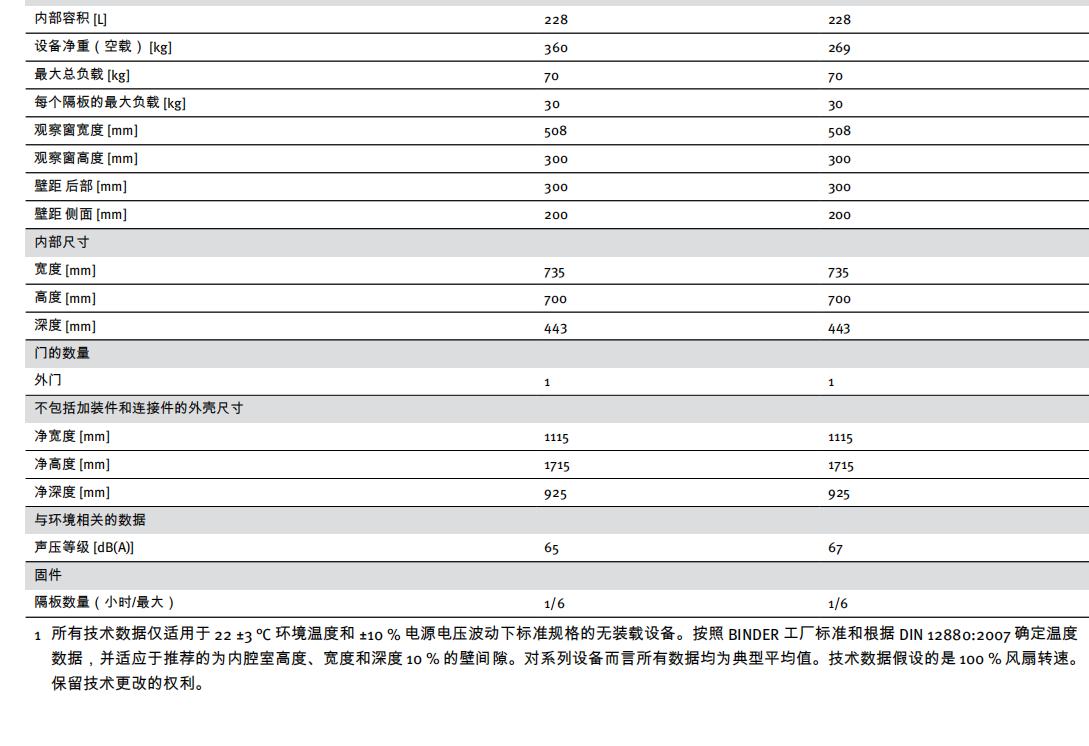 | | | |
|---|---|---|
| 内部容积 [L] | 228 | 228 |
| 设备净重（空载）[kg] | 360 | 269 |
| 最大总负载 [kg] | 70 | 70 |
| 每个隔板的最大负载 [kg] | 30 | 30 |
| 观察窗宽度 [mm] | 508 | 508 |
| 观察窗高度 [mm] | 300 | 300 |
| 壁距 后部 [mm] | 300 | 300 |
| 壁距 侧面 [mm] | 200 | 200 |
| 内部尺寸 | | |
| 宽度 [mm] | 735 | 735 |
| 高度 [mm] | 700 | 700 |
| 深度 [mm] | 443 | 443 |
| 门的数量 | | |
| 外门 | 1 | 1 |
| 不包括加装件和连接件的外壳尺寸 | | |
| 净宽度 [mm] | 1115 | 1115 |
| 净高度 [mm] | 1715 | 1715 |
| 净深度 [mm] | 925 | 925 |
| 与环境相关的数据 | | |
| 声压等级 [dB(A)] | 65 | 67 |
| 固件 | | |
| 隔板数量（小时/最大） | 1/6 | 1/6 |

1 所有技术数据仅适用于 22 ±3 °C 环境温度和 ±10 % 电源电压波动下标准规格的无装载设备。按照 BINDER 工厂标准和根据 DIN 12880:2007 确定温度数据，并适应于推荐的为内腔室高度、宽度和深度 10 % 的壁间隙。对系列设备而言所有数据均为典型平均值。技术数据假设的是 100 % 风扇转速。保留技术更改的权利。